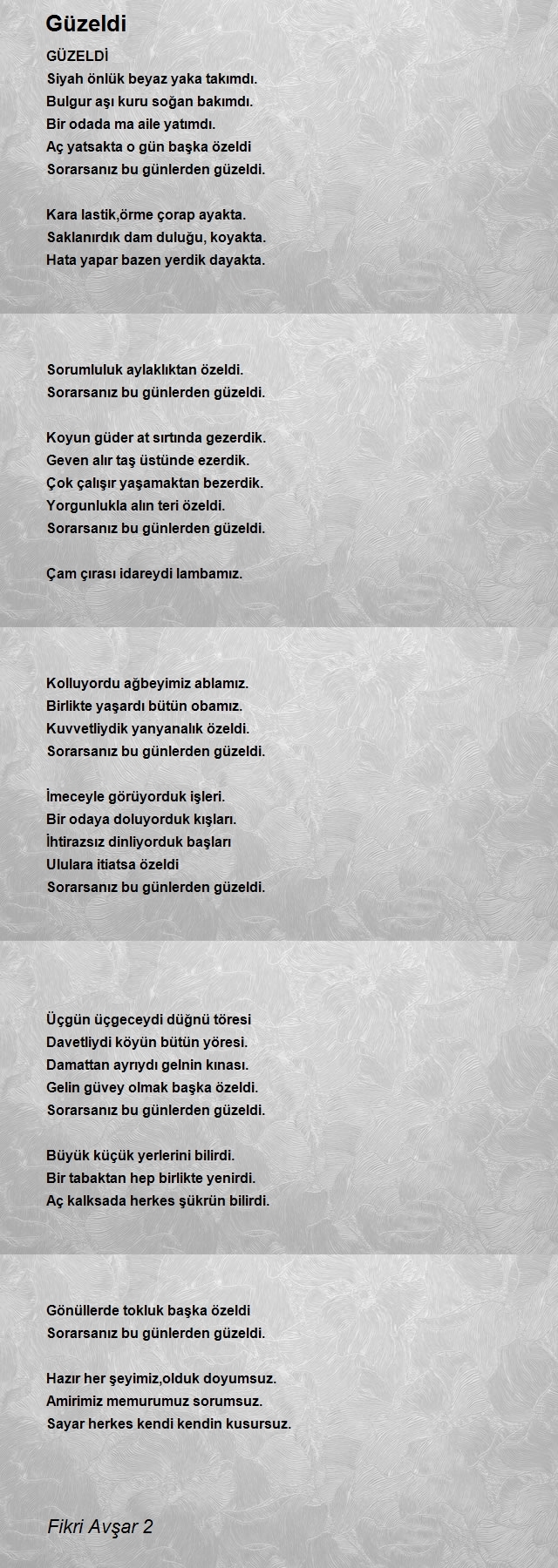 Güzeldi

GÜZELDİ
Siyah önlük beyaz yaka takımdı.
Bulgur aşı kuru soğan bakımdı.
Bir odada ma aile yatımdı.
Aç yatsakta o gün başka özeldi
Sorarsanız bu günlerden güzeldi.

Kara lastik,örme çorap ayakta.
Saklanırdık dam duluğu, koyakta.
Hata yapar bazen yerdik dayakta.

Sorumluluk aylaklıktan özeldi.
Sorarsanız bu günlerden güzeldi.

Koyun güder at sırtında gezerdik.
Geven alır taş üstünde ezerdik.
Çok çalışır yaşamaktan bezerdik.
Yorgunlukla alın teri özeldi.
Sorarsanız bu günlerden güzeldi.

Çam çırası idareydi lambamız.

Kolluyordu ağbeyimiz ablamız.
Birlikte yaşardı bütün obamız.
Kuvvetliydik yanyanalık özeldi.
Sorarsanız bu günlerden güzeldi.

İmeceyle görüyorduk işleri.
Bir odaya doluyorduk kışları.
İhtirazsız dinliyorduk başları
Ululara itiatsa özeldi
Sorarsanız bu günlerden güzeldi.

Üçgün üçgeceydi düğnü töresi
Davetliydi köyün bütün yöresi.
Damattan ayrıydı gelnin kınası.
Gelin güvey olmak başka özeldi.
Sorarsanız bu günlerden güzeldi.

Büyük küçük yerlerini bilirdi.
Bir tabaktan hep birlikte yenirdi.
Aç kalksada herkes şükrün bilirdi.

Gönüllerde tokluk başka özeldi
Sorarsanız bu günlerden güzeldi.

Hazır her şeyimiz,olduk doyumsuz.
Amirimiz memurumuz sorumsuz.
Sayar herkes kendi kendin kusursuz.

Fikri Avşar 2